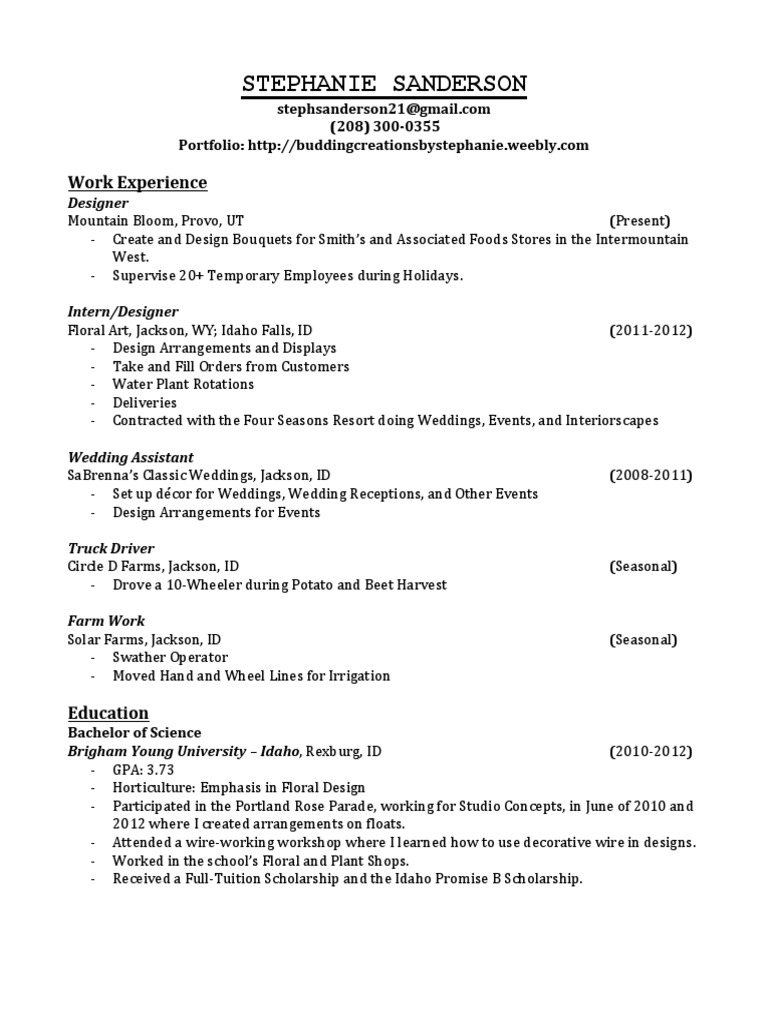 STEPHANIE SANDERSON
stephsanderson21@gmail.com
(208) 300-0355
Portfolio: http://buddingcreationsbystephanie.weebly.com

Work Experience
Designer
Mountain Bloom, Provo, UT (Present)
- Create and Design Bouquets for Smith's and Associated Foods Stores in the Intermountain West.
- Supervise 20+ Temporary Employees during Holidays.

Intern/Designer
Floral Art, Jackson, WY; Idaho Falls, ID (2011-2012)
- Design Arrangements and Displays
- Take and Fill Orders from Customers
- Water Plant Rotations
- Deliveries
- Contracted with the Four Seasons Resort doing Weddings, Events, and Interiorscapes

Wedding Assistant
SaBrenna's Classic Weddings, Jackson, ID (2008-2011)
- Set up décor for Weddings, Wedding Receptions, and Other Events
- Design Arrangements for Events

Truck Driver
Circle D Farms, Jackson, ID (Seasonal)
- Drove a 10-Wheeler during Potato and Beet Harvest

Farm Work
Solar Farms, Jackson, ID (Seasonal)
- Swather Operator
- Moved Hand and Wheel Lines for Irrigation

Education
Bachelor of Science
Brigham Young University – Idaho, Rexburg, ID (2010-2012)
- GPA: 3.73
- Horticulture: Emphasis in Floral Design
- Participated in the Portland Rose Parade, working for Studio Concepts, in June of 2010 and 2012 where I created arrangements on floats.
- Attended a wire-working workshop where I learned how to use decorative wire in designs.
- Worked in the school's Floral and Plant Shops.
- Received a Full-Tuition Scholarship and the Idaho Promise B Scholarship.